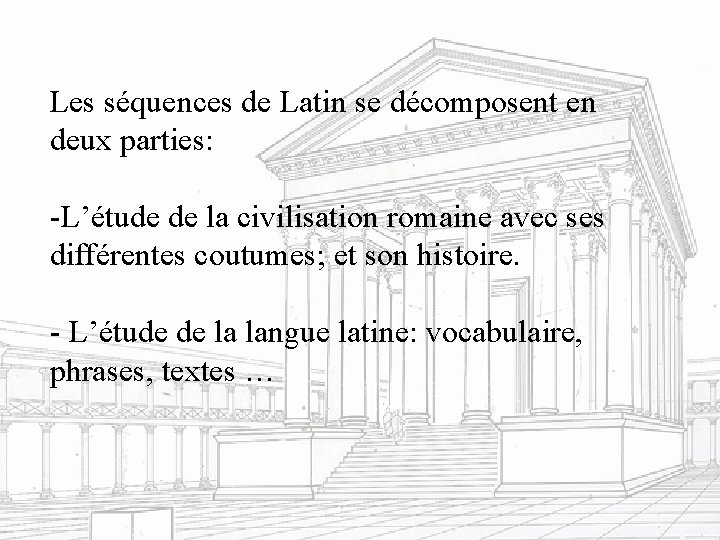 Les séquences de Latin se décomposent en deux parties:

-L'étude de la civilisation romaine avec ses différentes coutumes; et son histoire.

- L'étude de la langue latine: vocabulaire, phrases, textes …